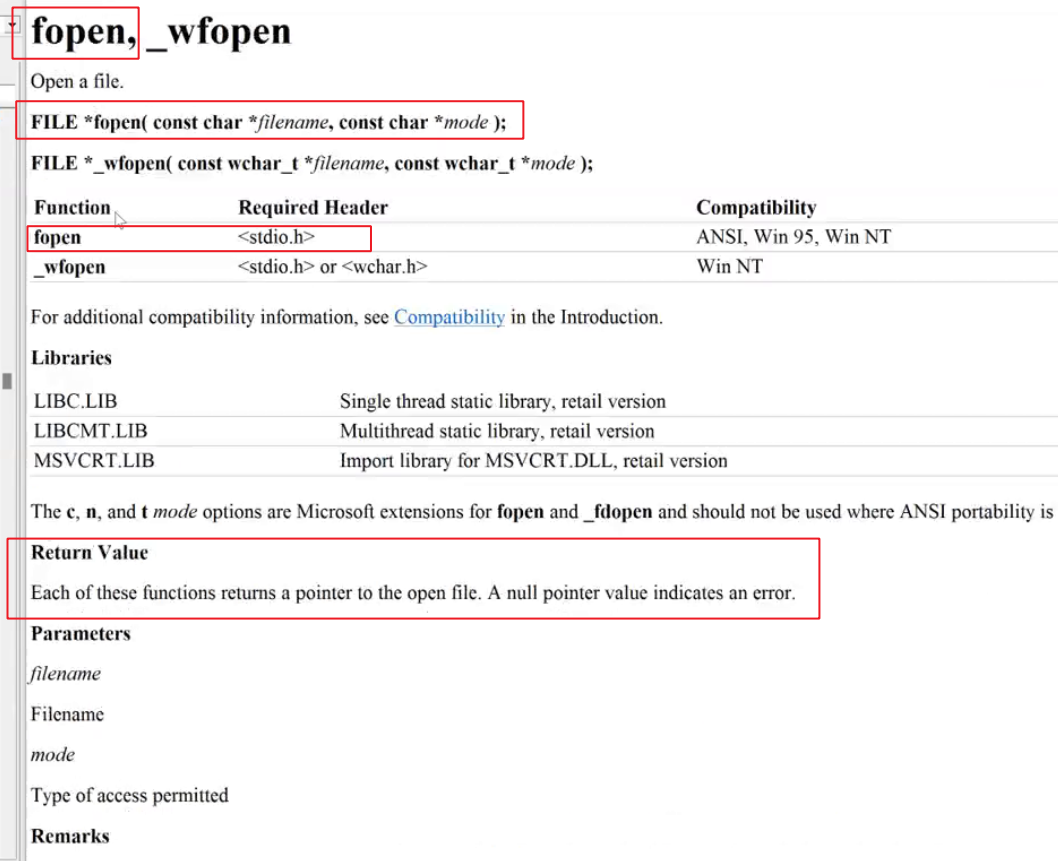 fopen, _wfopen

Open a file.

FILE *fopen( const char *filename, const char *mode );

FILE *_wfopen( const wchar_t *filename, const wchar_t *mode );

| Function | Required Header | Compatibility |
|---|---|---|
| fopen | <stdio.h> | ANSI, Win 95, Win NT |
| _wfopen | <stdio.h> or <wchar.h> | Win NT |

For additional compatibility information, see Compatibility in the Introduction.

Libraries

| LIBC.LIB | Single thread static library, retail version |
|---|---|
| LIBCMT.LIB | Multithread static library, retail version |
| MSVCRT.LIB | Import library for MSVCRT.DLL, retail version |

The c, n, and t mode options are Microsoft extensions for fopen and _fdopen and should not be used where ANSI portability is

Return Value

Each of these functions returns a pointer to the open file. A null pointer value indicates an error.

Parameters

filename

Filename

mode

Type of access permitted

Remarks